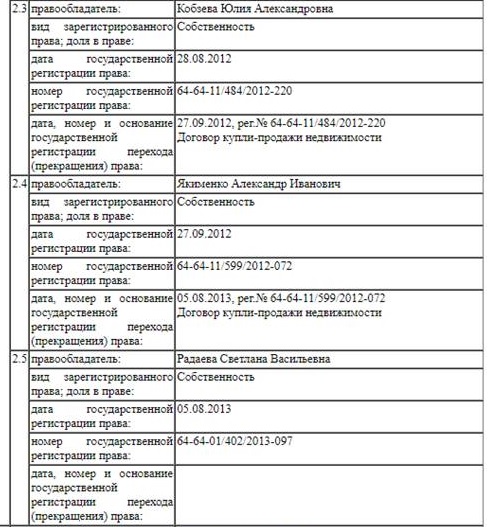 | | | |
|---|---|---|
| 2.3 | правообладатель: | Кобзева Юлия Александровна |
| | вид зарегистрированного права; доля в праве: | Собственность |
| | дата государственной регистрации права: | 28.08.2012 |
| | номер государственной регистрации права: | 64-64-11/484/2012-220 |
| | дата, номер и основание государственной регистрации перехода (прекращения) права: | 27.09.2012, рег.№ 64-64-11/484/2012-220 Договор купли-продажи недвижимости |
| 2.4 | правообладатель: | Якименко Александр Иванович |
| | вид зарегистрированного права; доля в праве: | Собственность |
| | дата государственной регистрации права: | 27.09.2012 |
| | номер государственной регистрации права: | 64-64-11/599/2012-072 |
| | дата, номер и основание государственной регистрации перехода (прекращения) права: | 05.08.2013, рег.№ 64-64-11/599/2012-072 Договор купли-продажи недвижимости |
| 2.5 | правообладатель: | Радаева Светлана Васильевна |
| | вид зарегистрированного права; доля в праве: | Собственность |
| | дата государственной регистрации права: | 05.08.2013 |
| | номер государственной регистрации права: | 64-64-01/402/2013-097 |
| | дата, номер и основание государственной регистрации перехода (прекращения) права: | |